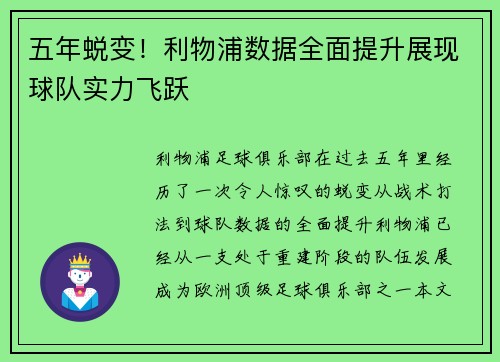 五年蜕变！利物浦数据全面提升展现球队实力飞跃

利物浦足球俱乐部在过去五年里经历了一次令人惊叹的蜕变从战术打法到球队数据的全面提升利物浦已经从一支处于重建阶段的队伍发展成为欧洲顶级足球俱乐部之一本文